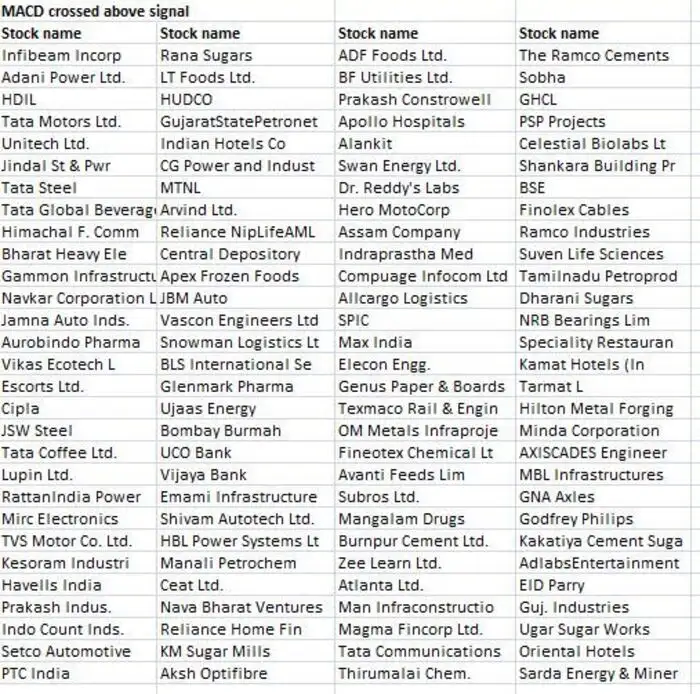 MACD crossed above signal

| Stock name | Stock name | Stock name | Stock name |
|---|---|---|---|
| Infibeam Incorp | Rana Sugars | ADF Foods Ltd. | The Ramco Cements |
| Adani Power Ltd. | LT Foods Ltd. | BF Utilities Ltd. | Sobha |
| HDIL | HUDCO | Prakash Constrowell | GHCL |
| Tata Motors Ltd. | GujaratStatePetronet | Apollo Hospitals | PSP Projects |
| Unitech Ltd. | Indian Hotels Co | Alankit | Celestial Biolabs Lt |
| Jindal St & Pwr | CG Power and Indust | Swan Energy Ltd. | Shankara Building Pr |
| Tata Steel | MTNL | Dr. Reddy's Labs | BSE |
| Tata Global Beverag | Arvind Ltd. | Hero MotoCorp | Finolex Cables |
| Himachal F. Comm | Reliance NipLifeAML | Assam Company | Ramco Industries |
| Bharat Heavy Ele | Central Depository | Indraprastha Med | Suven Life Sciences |
| Gammon Infrastructu | Apex Frozen Foods | Compuage Infocom Ltd | Tamilnadu Petroprod |
| Navkar Corporation L | JBM Auto | Allcargo Logistics | Dharani Sugars |
| Jamna Auto Inds. | Vascon Engineers Ltd | SPIC | NRB Bearings Lim |
| Aurobindo Pharma | Snowman Logistics Lt | Max India | Speciality Restauran |
| Vikas Ecotech L | BLS International Se | Elecon Engg. | Kamat Hotels (In |
| Escorts Ltd. | Glenmark Pharma | Genus Paper & Boards | Tarmat L |
| Cipla | Ujaas Energy | Texmaco Rail & Engin | Hilton Metal Forging |
| JSW Steel | Bombay Burmah | OM Metals Infraproje | Minda Corporation |
| Tata Coffee Ltd. | UCO Bank | Fineotex Chemical Lt | AXISCADES Engineer |
| Lupin Ltd. | Vijaya Bank | Avanti Feeds Lim | MBL Infrastructures |
| RattanIndia Power | Emami Infrastructure | Subros Ltd. | GNA Axles |
| Mirc Electronics | Shivam Autotech Ltd. | Mangalam Drugs | Godfrey Philips |
| TVS Motor Co. Ltd. | HBL Power Systems Lt | Burnpur Cement Ltd. | Kakatiya Cement Suga |
| Kesoram Industri | Manali Petrochem | Zee Learn Ltd. | AdlabsEntertainment |
| Havells India | Ceat Ltd. | Atlanta Ltd. | EID Parry |
| Prakash Indus. | Nava Bharat Ventures | Man Infraconstructio | Guj. Industries |
| Indo Count Inds. | Reliance Home Fin | Magma Fincorp Ltd. | Ugar Sugar Works |
| Setco Automotive | KM Sugar Mills | Tata Communications | Oriental Hotels |
| PTC India | Aksh Optifibre | Thirumalai Chem. | Sarda Energy & Miner |